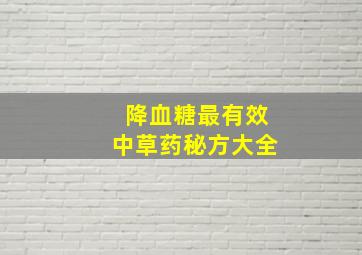 降血糖最有效
中草药秘方大全